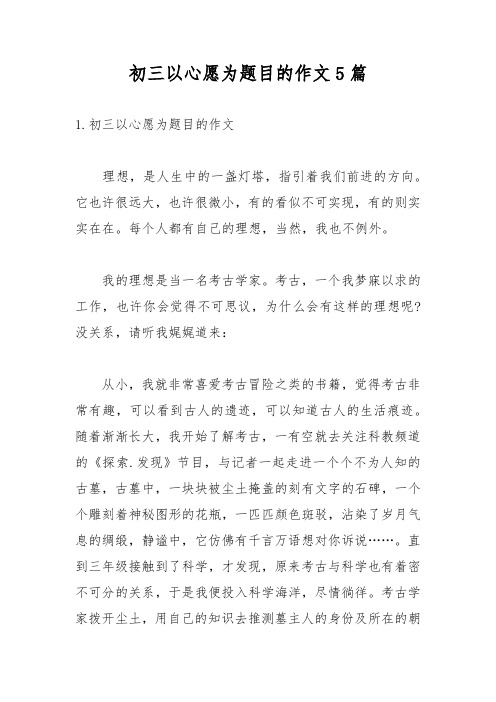 初三以心愿为题目的作文5篇

1.初三以心愿为题目的作文

理想，是人生中的一盏灯塔，指引着我们前进的方向。它也许很远大，也许很微小，有的看似不可实现，有的则实实在在。每个人都有自己的理想，当然，我也不例外。

我的理想是当一名考古学家。考古，一个我梦寐以求的工作，也许你会觉得不可思议，为什么会有这样的理想呢？没关系，请听我娓娓道来：

从小，我就非常喜爱考古冒险之类的书籍，觉得考古非常有趣，可以看到古人的遗迹，可以知道古人的生活痕迹。随着渐渐长大，我开始了解考古，一有空就去关注科教频道的《探索.发现》节目，与记者一起走进一个个不为人知的古墓，古墓中，一块块被尘土掩盖的刻有文字的石碑，一个个雕刻着神秘图形的花瓶，一匹匹颜色斑驳，沾染了岁月气息的绸缎，静谧中，它仿佛有千言万语想对你诉说……。直到三年级接触到了科学，才发现，原来考古与科学也有着密不可分的关系，于是我便投入科学海洋，尽情徜徉。考古学家拨开尘土，用自己的知识去推测墓主人的身份及所在的朝